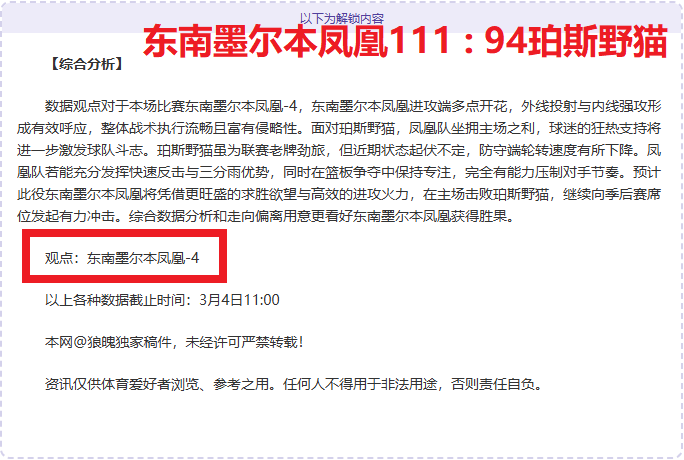 以下为解锁内容

东南墨尔本凤凰111：94珀斯野猫

【综合分析】

数据观点对于本场比赛东南墨尔本凤凰-4，东南墨尔本凤凰进攻端多点开花，外线投射与内线强攻形成有效呼应，整体战术执行流畅且富有侵略性。面对珀斯野猫，凤凰队坐拥主场之利，球迷的狂热支持将进一步激发球队斗志。珀斯野猫虽为联赛老牌劲旅，但近期状态起伏不定，防守端轮转速度有所下降。凤凰队若能充分发挥快速反击与三分雨优势，同时在篮板争夺中保持专注，完全有能力压制对手节奏。预计此役东南墨尔本凤凰将凭借更旺盛的求胜欲望与高效的进攻火力，在主场击败珀斯野猫，继续向季后赛席位发起有力冲击。综合数据分析和走向偏离用意更看好东南墨尔本凤凰获得胜果。

观点：东南墨尔本凤凰-4

以上各种数据截止时间：3月4日11:00

本网@狼魄独家稿件，未经许可严禁转载！

资讯仅供体育爱好者浏览、参考之用。任何人不得用于非法用途，否则责任自负。